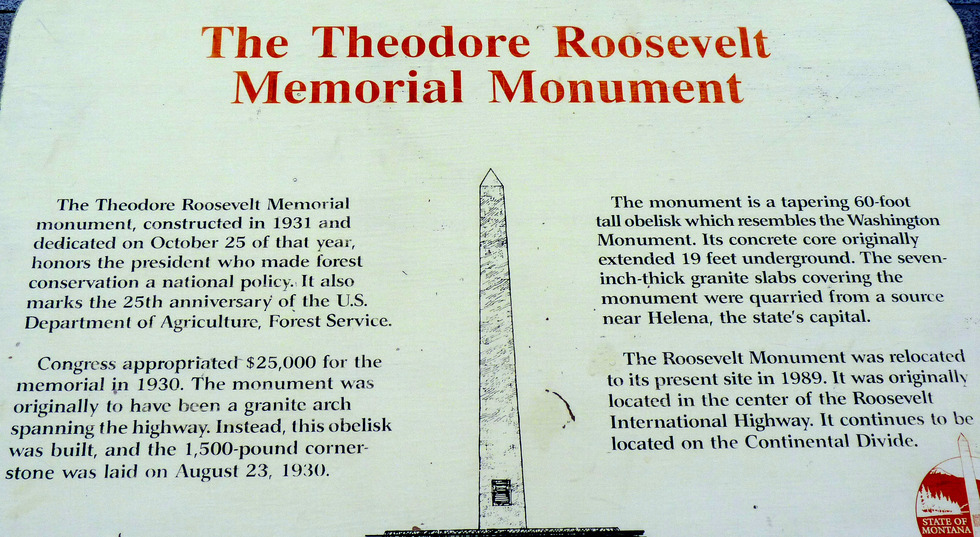 The Theodore Roosevelt Memorial Monument

The Theodore Roosevelt Memorial monument, constructed in 1931 and dedicated on October 25 of that year, honors the president who made forest conservation a national policy. It also marks the 25th anniversary of the U.S. Department of Agriculture, Forest Service.

Congress appropriated $25,000 for the memorial in 1930. The monument was originally to have been a granite arch spanning the highway. Instead, this obelisk was built, and the 1,500-pound cornerstone was laid on August 23, 1930.

The monument is a tapering 60-foot tall obelisk which resembles the Washington Monument. Its concrete core originally extended 19 feet underground. The seven-inch-thick granite slabs covering the monument were quarried from a source near Helena, the state's capital.

The Roosevelt Monument was relocated to its present site in 1989. It was originally located in the center of the Roosevelt International Highway. It continues to be located on the Continental Divide.

STATE OF MONTANA